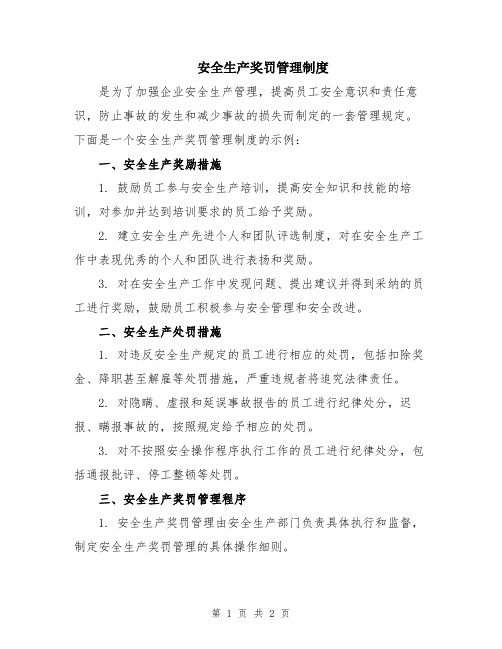 安全生产奖罚管理制度

是为了加强企业安全生产管理，提高员工安全意识和责任意识，防止事故的发生和减少事故的损失而制定的一套管理规定。下面是一个安全生产奖罚管理制度的示例：

一、安全生产奖励措施

1. 鼓励员工参与安全生产培训，提高安全知识和技能的培训，对参加并达到培训要求的员工给予奖励。

2. 建立安全生产先进个人和团队评选制度，对在安全生产工作中表现优秀的个人和团队进行表扬和奖励。

3. 对在安全生产工作中发现问题、提出建议并得到采纳的员工进行奖励，鼓励员工积极参与安全管理和安全改进。

二、安全生产处罚措施

1. 对违反安全生产规定的员工进行相应的处罚，包括扣除奖金、降职甚至解雇等处罚措施，严重违规者将追究法律责任。

2. 对隐瞒、虚报和延误事故报告的员工进行纪律处分，迟报、瞒报事故的，按照规定给予相应的处罚。

3. 对不按照安全操作程序执行工作的员工进行纪律处分，包括通报批评、停工整顿等处罚。

三、安全生产奖罚管理程序

1. 安全生产奖罚管理由安全生产部门负责具体执行和监督，制定安全生产奖罚管理的具体操作细则。

第 1 页 共 2 页